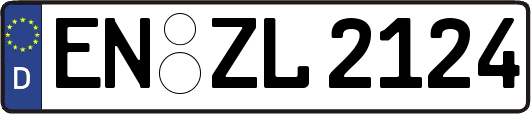 D

EN ZL 2124